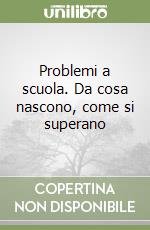 unilibro

Problemi a scuola. Da cosa nascono, come si superano

COPERTINA NON DISPONIBILE